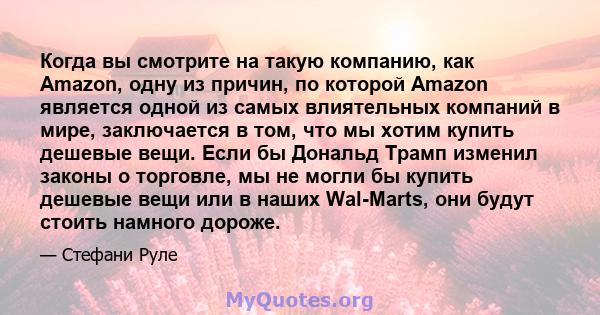 Когда вы смотрите на такую компанию, как Amazon, одну из причин, по которой Amazon является одной из самых влиятельных компаний в мире, заключается в том, что мы хотим купить дешевые вещи. Если бы Дональд Трамп изменил законы о торговле, мы не могли бы купить дешевые вещи или в наших Wal-Marts, они будут стоить намного дороже.

— Стефани Руле

MyQuotes.org